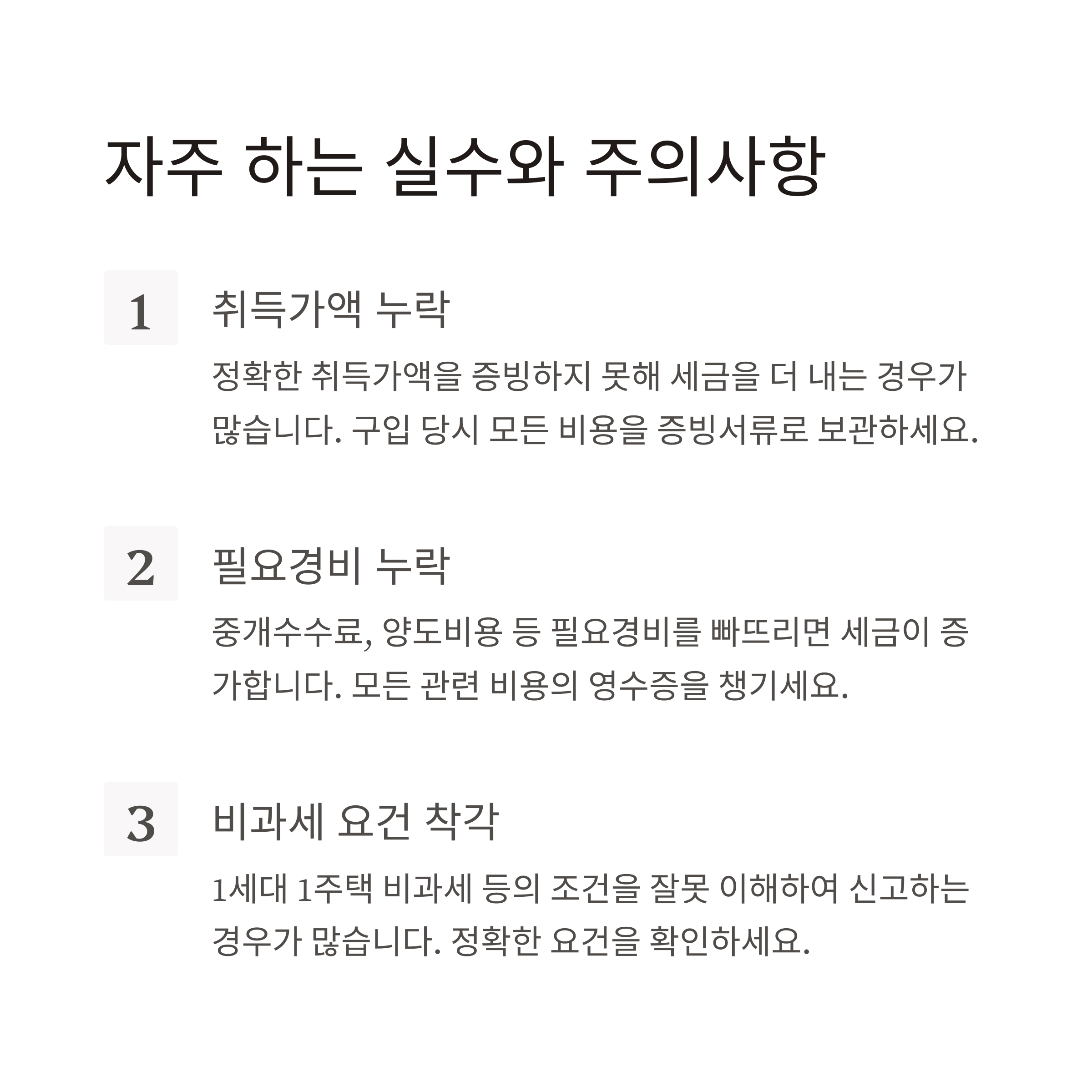 자주 하는 실수와 주의사항

1

취득가액 누락

정확한 취득가액을 증빙하지 못해 세금을 더 내는 경우가 많습니다. 구입 당시 모든 비용을 증빙서류로 보관하세요.

2

필요경비 누락

중개수수료, 양도비용 등 필요경비를 빠뜨리면 세금이 증가합니다. 모든 관련 비용의 영수증을 챙기세요.

3

비과세 요건 착각

1세대 1주택 비과세 등의 조건을 잘못 이해하여 신고하는 경우가 많습니다. 정확한 요건을 확인하세요.